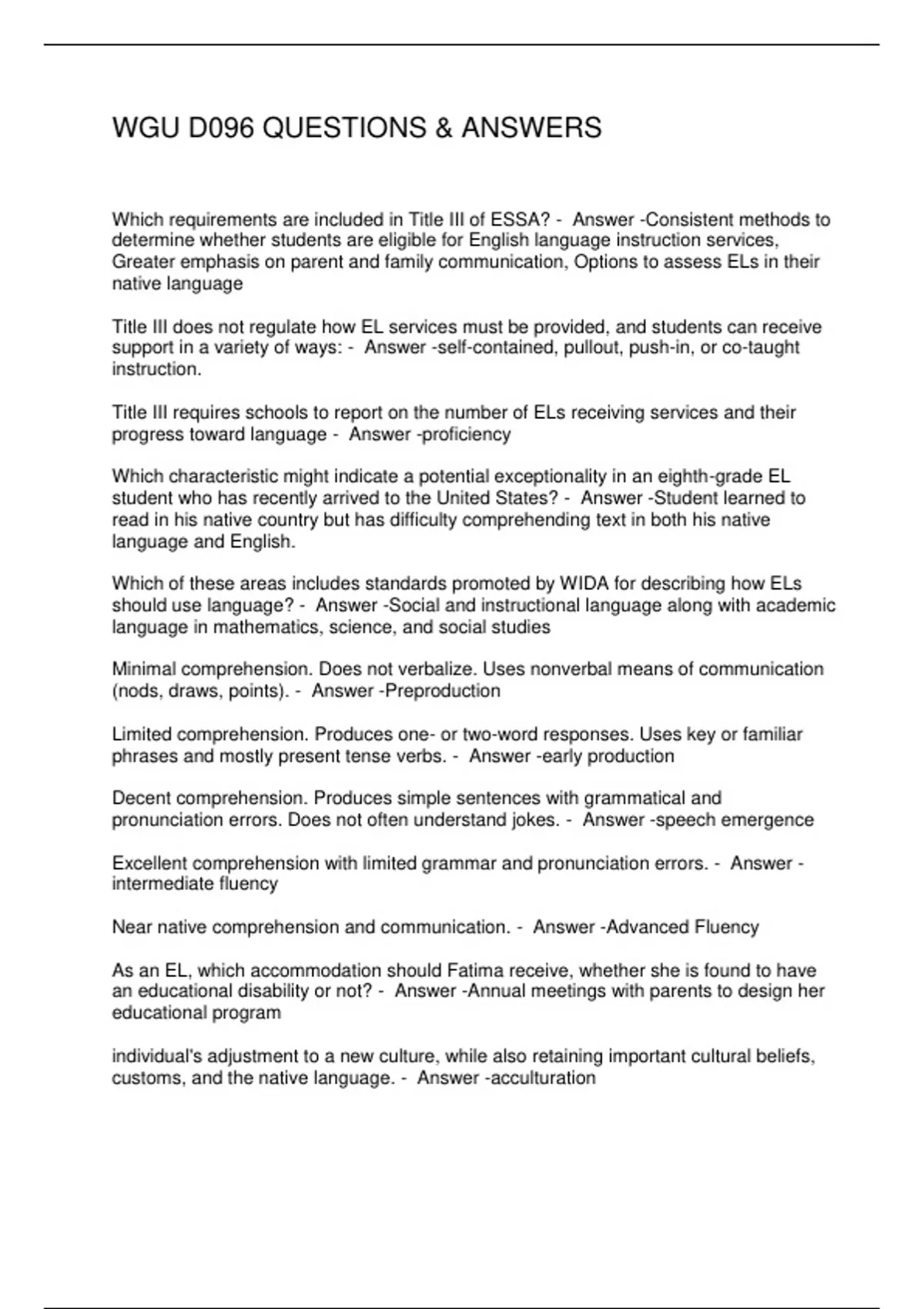 WGU D096 QUESTIONS & ANSWERS

Which requirements are included in Title III of ESSA? - Answer -Consistent methods to determine whether students are eligible for English language instruction services, Greater emphasis on parent and family communication, Options to assess ELs in their native language

Title III does not regulate how EL services must be provided, and students can receive support in a variety of ways: - Answer -self-contained, pullout, push-in, or co-taught instruction.

Title III requires schools to report on the number of ELs receiving services and their progress toward language - Answer -proficiency

Which characteristic might indicate a potential exceptionality in an eighth-grade EL student who has recently arrived to the United States? - Answer -Student learned to read in his native country but has difficulty comprehending text in both his native language and English.

Which of these areas includes standards promoted by WIDA for describing how ELs should use language? - Answer -Social and instructional language along with academic language in mathematics, science, and social studies

Minimal comprehension. Does not verbalize. Uses nonverbal means of communication (nods, draws, points). - Answer -Preproduction

Limited comprehension. Produces one- or two-word responses. Uses key or familiar phrases and mostly present tense verbs. - Answer -early production

Decent comprehension. Produces simple sentences with grammatical and pronunciation errors. Does not often understand jokes. - Answer -speech emergence

Excellent comprehension with limited grammar and pronunciation errors. - Answer -intermediate fluency

Near native comprehension and communication. - Answer -Advanced Fluency

As an EL, which accommodation should Fatima receive, whether she is found to have an educational disability or not? - Answer -Annual meetings with parents to design her educational program

individual's adjustment to a new culture, while also retaining important cultural beliefs, customs, and the native language. - Answer -acculturation